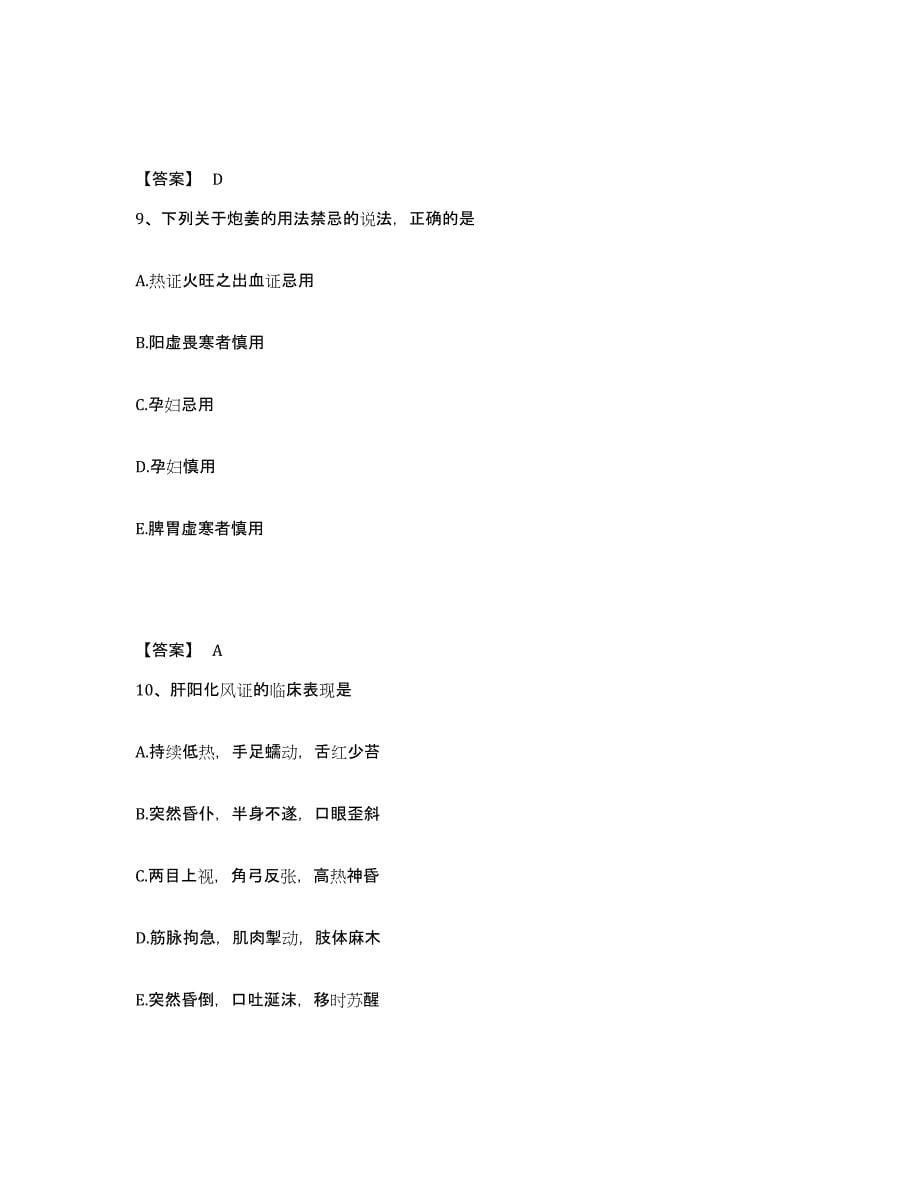 【答案】 D

9、下列关于炮姜的用法禁忌的说法，正确的是

A.热证火旺之出血证忌用

B.阳虚畏寒者慎用

C.孕妇忌用

D.孕妇慎用

E.脾胃虚寒者慎用

【答案】 A

10、肝阳化风证的临床表现是

A.持续低热，手足蠕动，舌红少苔

B.突然昏仆，半身不遂，口眼歪斜

C.两目上视，角弓反张，高热神昏

D.筋脉拘急，肌肉掣动，肢体麻木

E.突然昏倒，口吐涎沫，移时苏醒